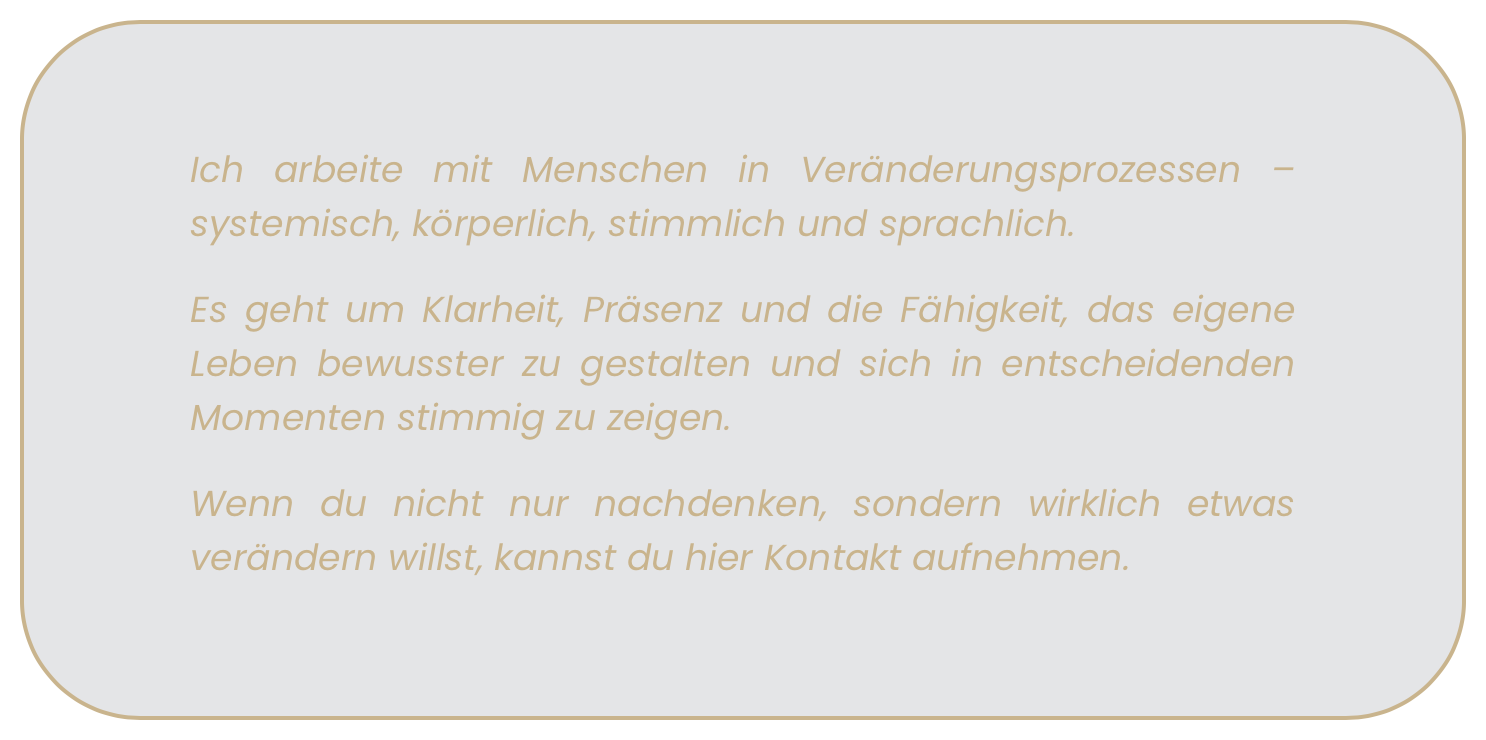 Ich arbeite mit Menschen in Veränderungsprozessen – systemisch, körperlich, stimmlich und sprachlich.

Es geht um Klarheit, Präsenz und die Fähigkeit, das eigene Leben bewusster zu gestalten und sich in entscheidenden Momenten stimmig zu zeigen.

Wenn du nicht nur nachdenken, sondern wirklich etwas verändern willst, kannst du hier Kontakt aufnehmen.